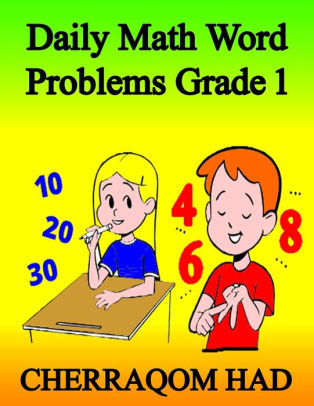 Daily Math Word Problems Grade 1

10
20
30

4
6
8

CHERRAQOM HAD